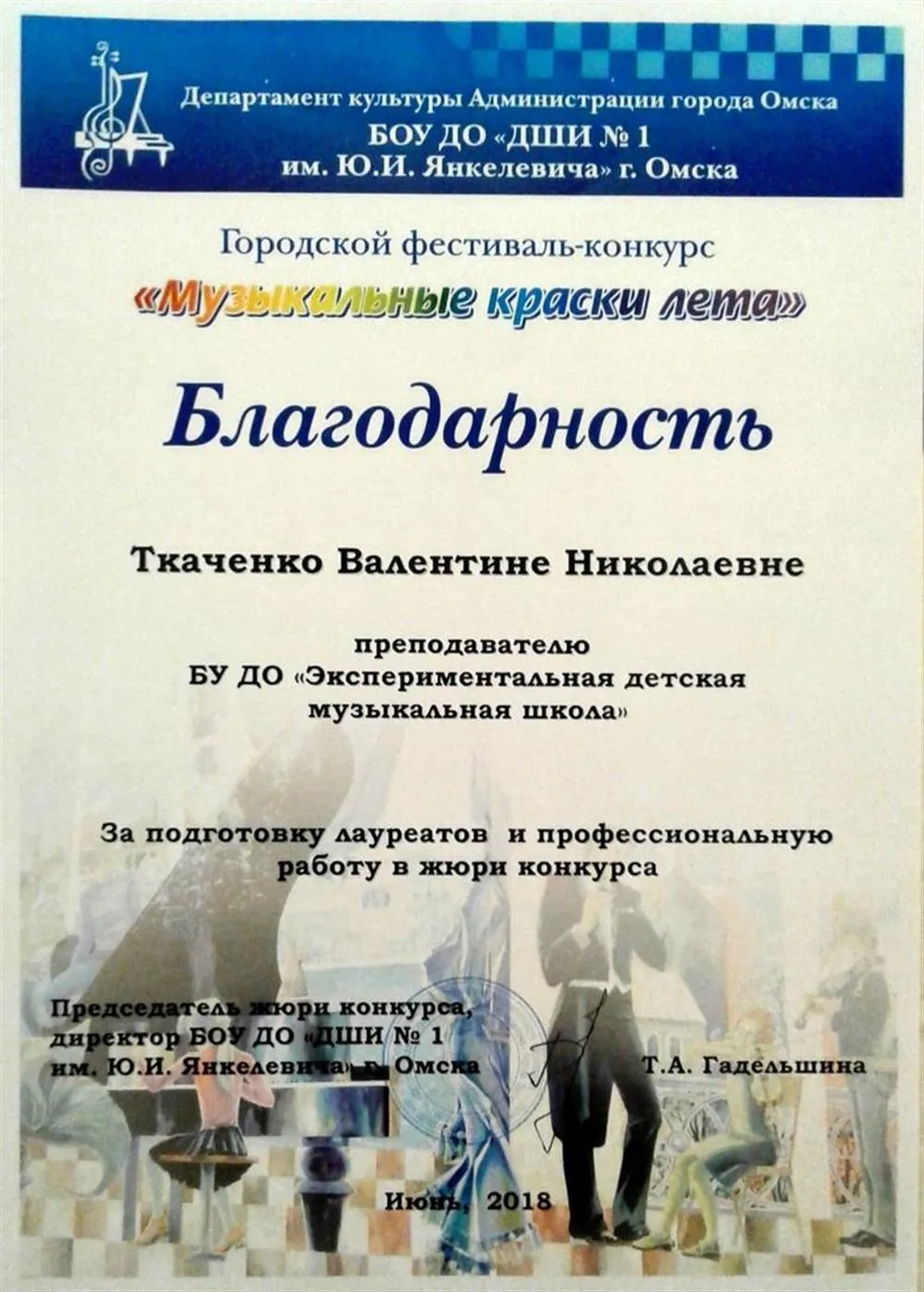 Департамент культуры Администрации города Омска
БОУ ДО «ДШИ № 1
им. Ю.И. Янкелевича» г. Омска

Городской фестиваль-конкурс
«Музыкальные краски лета»

Благодарность

Ткаченко Валентине Николаевне

преподавателю
БУ ДО «Экспериментальная детская музыкальная школа»

За подготовку лауреатов и профессиональную работу в жюри конкурса

Председатель жюри конкурса,
директор БОУ ДО «ДШИ № 1
им. Ю.И. Янкелевича» г. Омска
Т.А. Гадельшина

Июнь, 2018